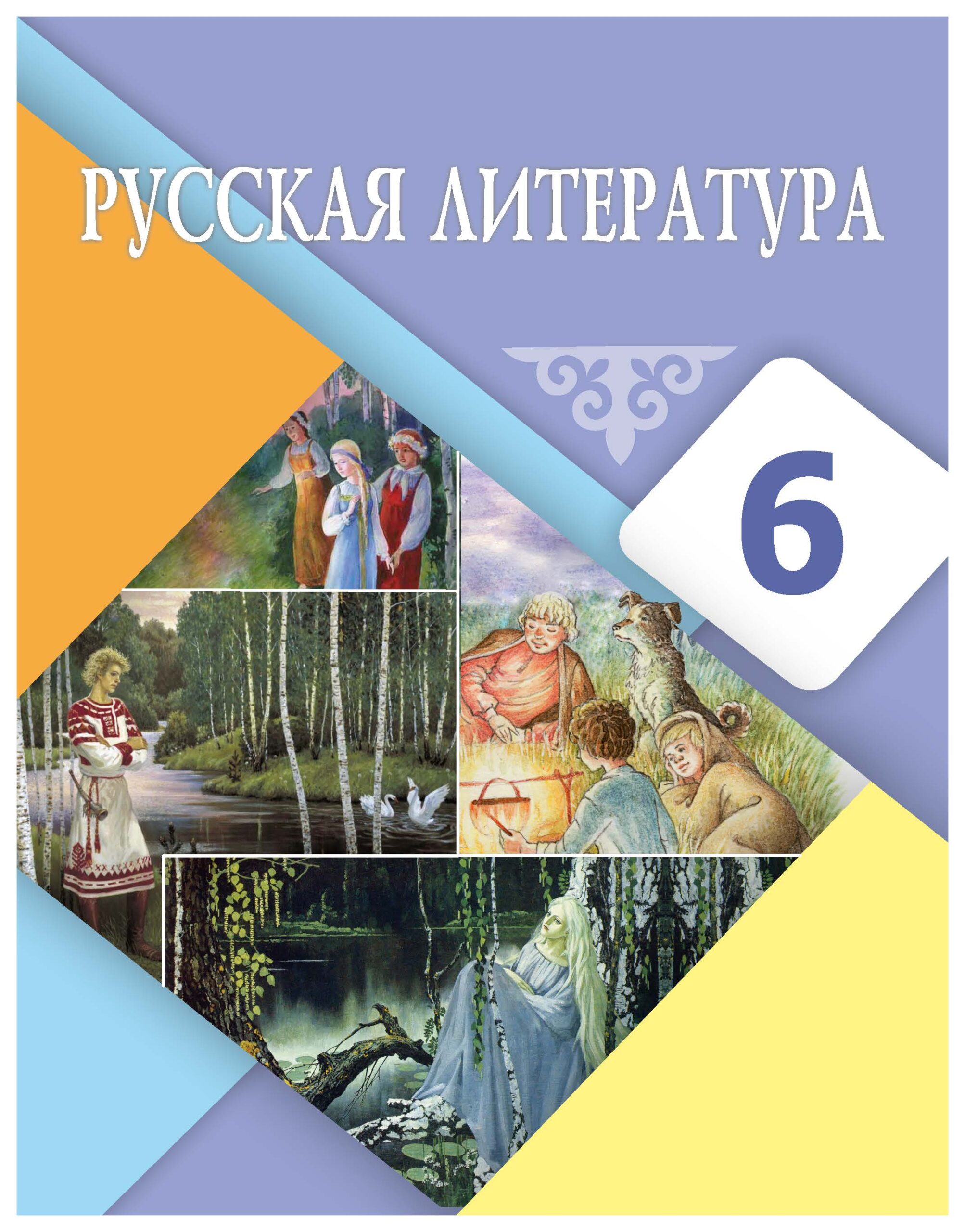 РУССКАЯ ЛИТЕРАТУРА

6